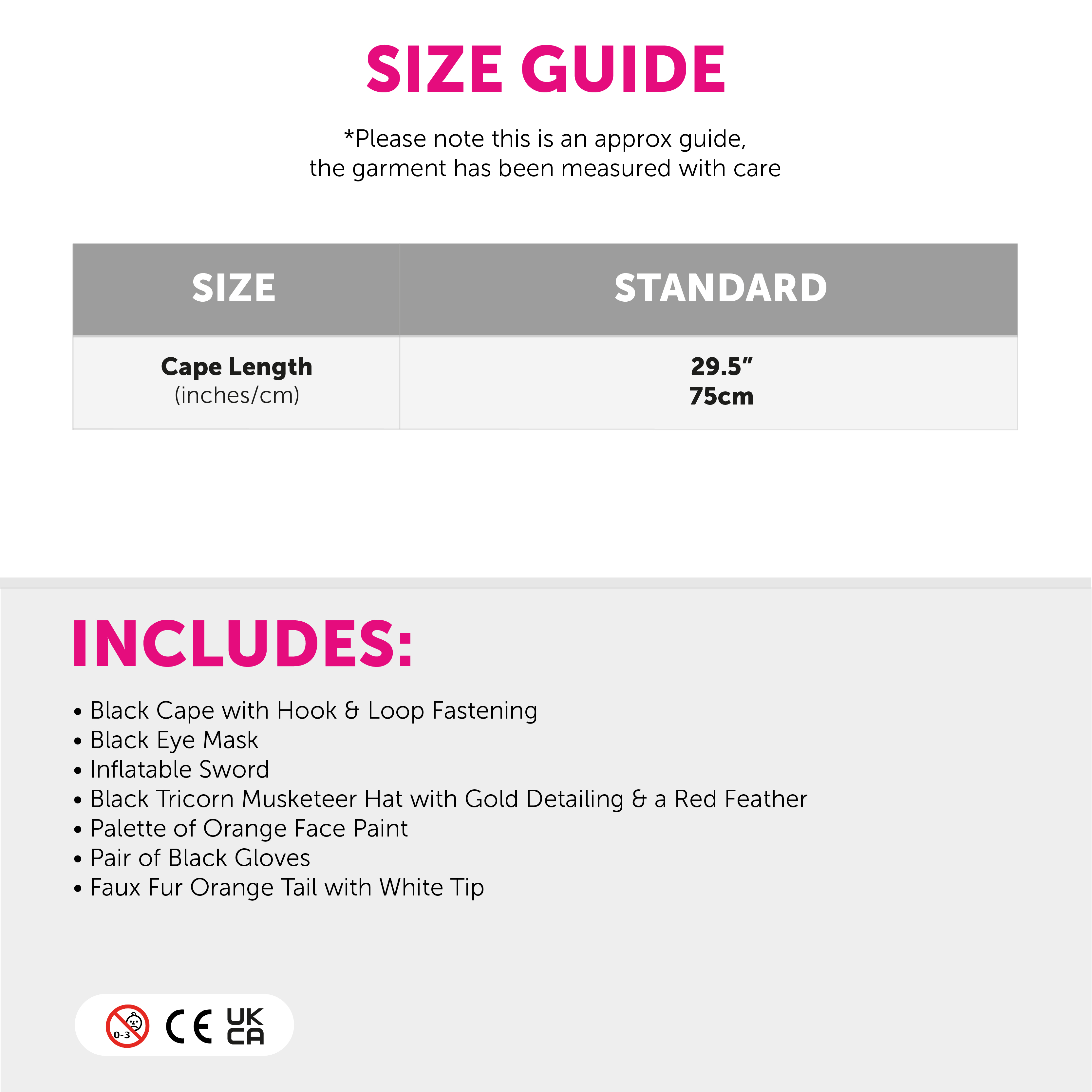 SIZE GUIDE

*Please note this is an approx guide, the garment has been measured with care

| SIZE | STANDARD |
|---|---|
| Cape Length (inches/cm) | 29.5" 75cm |

INCLUDES:

• Black Cape with Hook & Loop Fastening
• Black Eye Mask
• Inflatable Sword
• Black Tricorn Musketeer Hat with Gold Detailing & a Red Feather
• Palette of Orange Face Paint
• Pair of Black Gloves
• Faux Fur Orange Tail with White Tip

0-3 CE UK CA